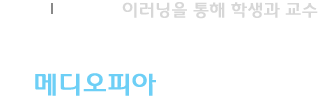 이러닝을 통해 학생과 교수

메디오피아